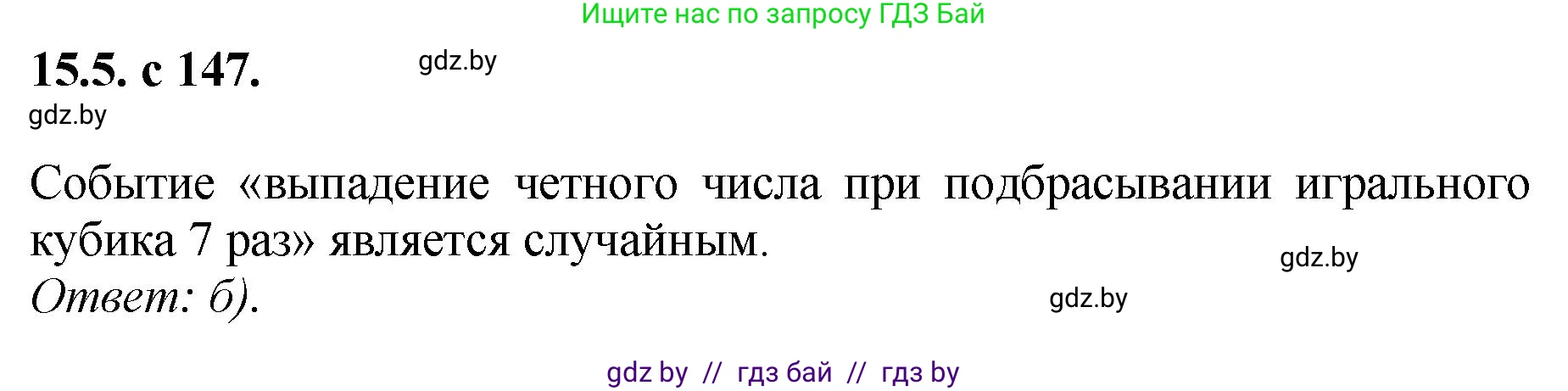 Ищите нас по запросу ГДЗ Бай

15.5. с 147.

gdz.by

gdz.by

Событие «выпадение четного числа при подбрасывании игрального кубика 7 раз» является случайным.

gdz.by

Ответ: б).

gdz.by

gdz by // гдз бай // гдз by